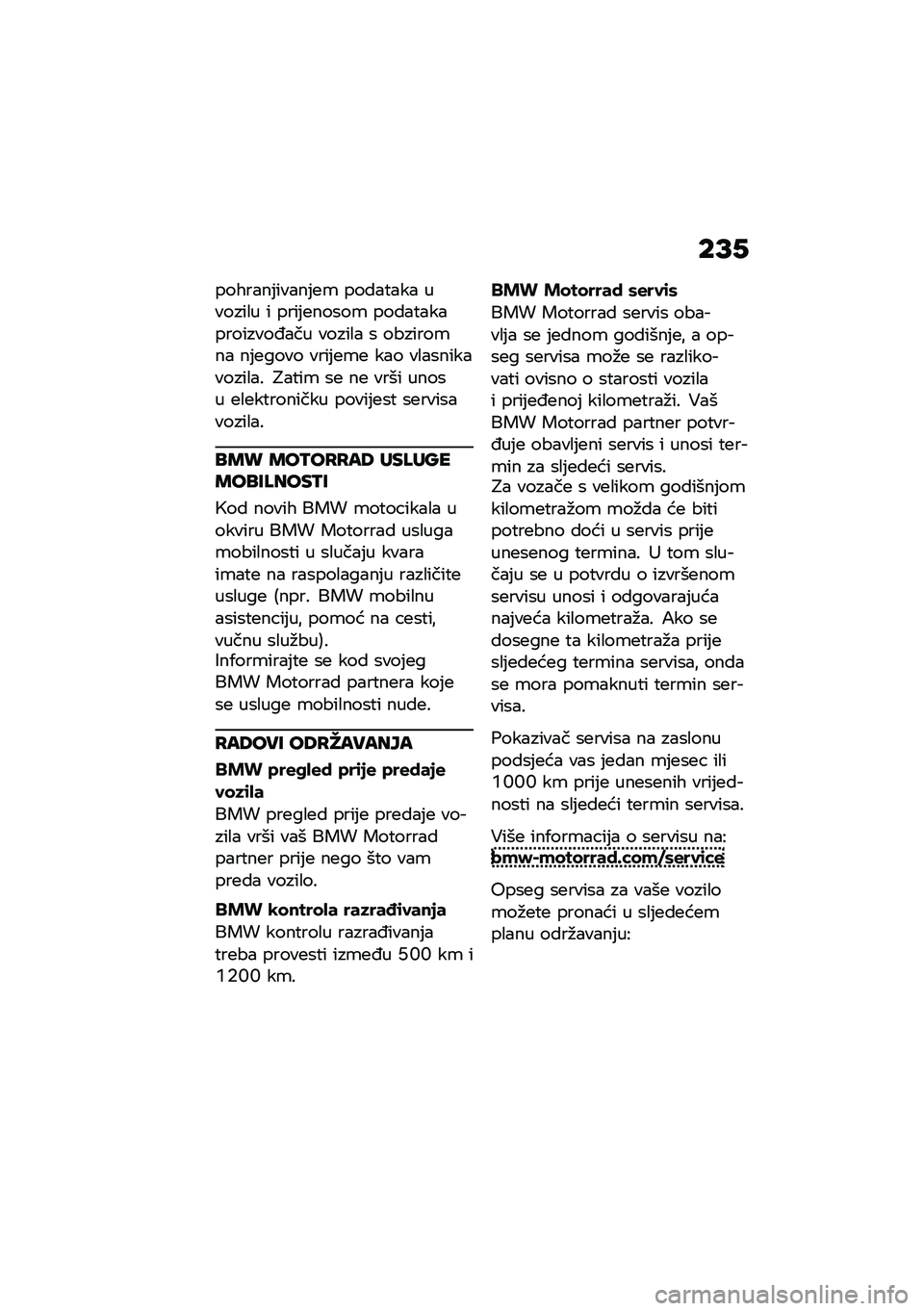 235

pohranjivanjem podataka u vozilu i prijenosom podataka proizvođaču vozila s obzirom na njegovo vrijeme kao vlasnika vozila. Zatim se ne vrši unos u elektroničku povijest servisa vozila.

BMW MOTORRAD USLUGE MOBILNOSTI

Kod novih BMW motocikala u okviru BMW Motorrad usluga mobilnosti u slučaju kvara imate na raspolaganju različite usluge (npr. BMW mobilnu asistenciju, pomoć na cesti, vučnu službu).
Informirajte se kod svojeg BMW Motorrad partnera koje se usluge mobilnosti nude.

RADOVI ODRŽAVANJA

BMW pregled prije predaje vozila
BMW pregled prije predaje vozila vrši vaš BMW Motorrad partner prije nego što vam preda vozilo.

BMW kontrola razrađivanja
BMW kontrolu razrađivanja treba provesti između 500 km i 1200 km.

BMW Motorrad servis
BMW Motorrad servis obavlja se jednom godišnje, a opseg servisa može se razlikovati ovisno o starosti vozila i prijeđenoj kilometraži. Vaš BMW Motorrad partner potvrđuje obavljeni servis i unosi termin za sljedeći servis.
Za vozače s velikom godišnjom kilometražom možda će biti potrebno doći u servis prije unesenog termina. U tom slučaju se u potvrdu o izvršenom servisu unosi i odgovarajuća najveća kilometraža. Ako se dosegne ta kilometraža prije sljedećeg termina servisa, onda se mora pomaknuti termin servisa.

Pokazivač servisa na zaslonu podsjeća vas jedan mjesec ili 1000 km prije unesenih vrijednosti na sljedeći termin servisa.

Više informacija o servisu na:
bmw-motorrad.com/service

Opseg servisa za vaše vozilo možete pronaći u sljedećem planu održavanju:

carmanualsonline.info